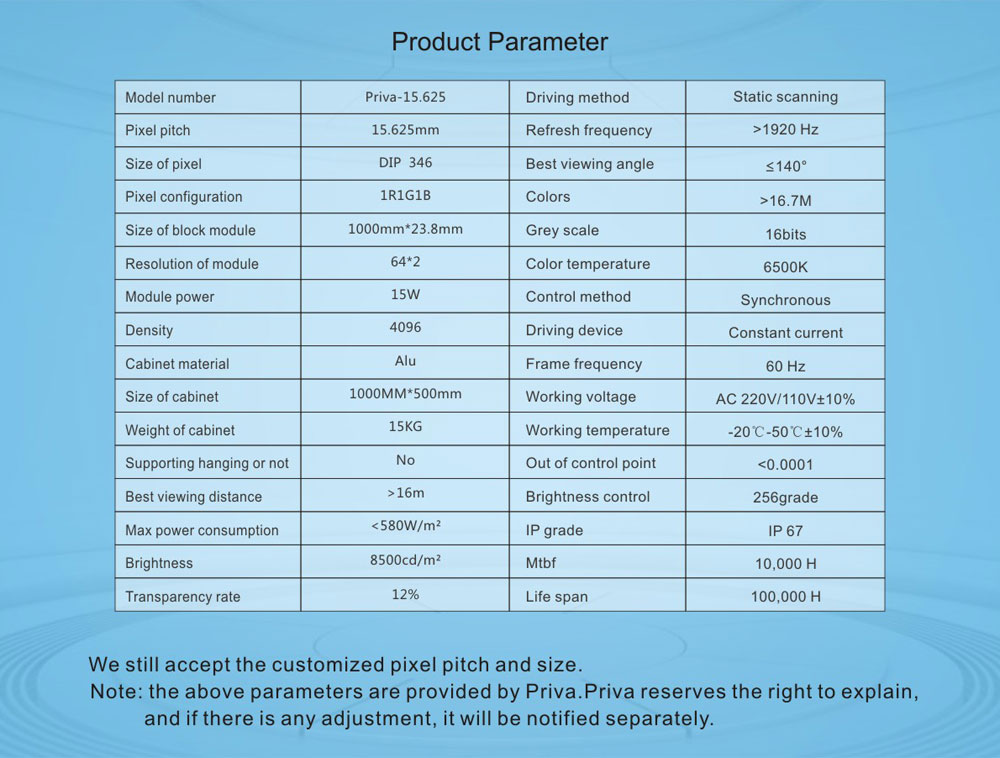 Product Parameter

| Model number | Priva-15.625 | Driving method | Static scanning |
|---|---|---|---|
| Pixel pitch | 15.625mm | Refresh frequency | >1920 Hz |
| Size of pixel | DIP 346 | Best viewing angle | ≤140° |
| Pixel configuration | 1R1G1B | Colors | >16.7M |
| Size of block module | 1000mm*23.8mm | Grey scale | 16bits |
| Resolution of module | 64*2 | Color temperature | 6500K |
| Module power | 15W | Control method | Synchronous |
| Density | 4096 | Driving device | Constant current |
| Cabinet material | Alu | Frame frequency | 60 Hz |
| Size of cabinet | 1000MM*500mm | Working voltage | AC 220V/110V±10% |
| Weight of cabinet | 15KG | Working temperature | -20℃-50℃±10% |
| Supporting hanging or not | No | Out of control point | <0.0001 |
| Best viewing distance | >16m | Brightness control | 256grade |
| Max power consumption | <580W/m² | IP grade | IP 67 |
| Brightness | 8500cd/m² | Mtbf | 10,000 H |
| Transparency rate | 12% | Life span | 100,000 H |

We still accept the customized pixel pitch and size.
Note: the above parameters are provided by Priva.Priva reserves the right to explain, and if there is any adjustment, it will be notified separately.